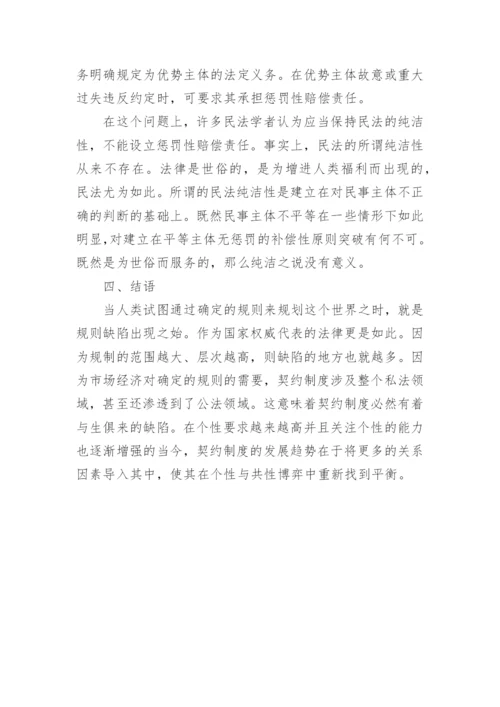 务明确规定为优势主体的法定义务。在优势主体故意或重大过失违反约定时，可要求其承担惩罚性赔偿责任。

在这个问题上，许多民法学者认为应当保持民法的纯洁性，不能设立惩罚性赔偿责任。事实上，民法的所谓纯洁性从来不存在。法律是世俗的，是为增进人类福利而出现的，民法尤为如此。所谓的民法纯洁性是建立在对民事主体不正确的判断的基础上。既然民事主体不平等在一些情形下如此明显，对建立在平等主体无惩罚的补偿性原则突破有何不可。既然是为世俗而服务的，那么纯洁之说没有意义。

四、结语

当人类试图通过确定的规则来规划这个世界之时，就是规则缺陷出现之始。作为国家权威代表的法律更是如此。因为规制的范围越大、层次越高，则缺陷的地方也就越多。因为市场经济对确定的规则的需要，契约制度涉及整个私法领域，甚至还渗透到了公法领域。这意味着契约制度必然有着与生俱来的缺陷。在个性要求越来越高并且关注个性的能力也逐渐增强的当今，契约制度的发展趋势在于将更多的关系因素导入其中，使其在个性与共性博弈中重新找到平衡。